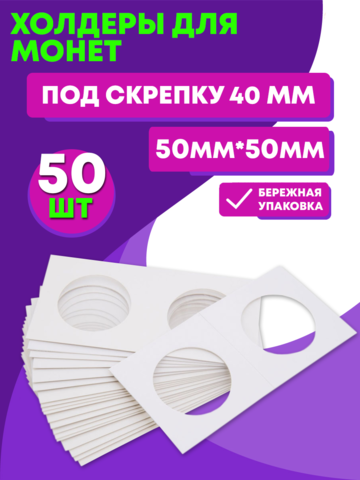 ХОЛДЕРЫ ДЛЯ МОНЕТ

ПОД СКРЕПКУ 40 ММ

50ММ*50ММ

50 ШТ

БЕРЕЖНАЯ УПАКОВКА